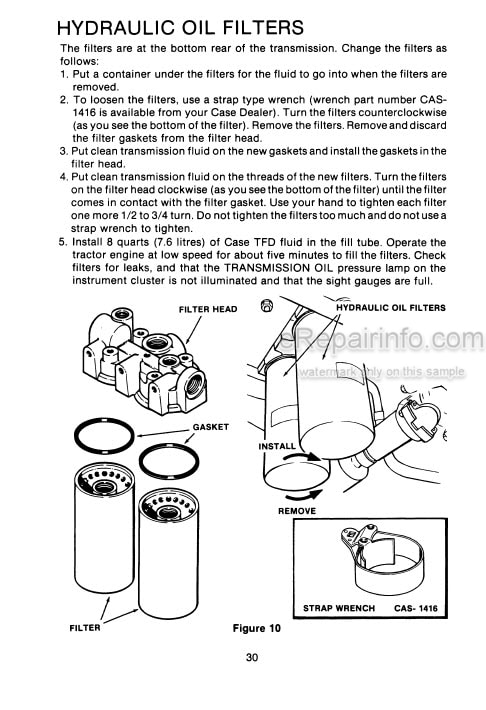 HYDRAULIC OIL FILTERS

The filters are at the bottom rear of the transmission. Change the filters as follows:

1. Put a container under the filters for the fluid to go into when the filters are removed.
2. To loosen the filters, use a strap type wrench (wrench part number CAS-1416 is available from your Case Dealer). Turn the filters counterclockwise (as you see the bottom of the filter). Remove the filters. Remove and discard the filter gaskets from the filter head.
3. Put clean transmission fluid on the new gaskets and install the gaskets in the filter head.
4. Put clean transmission fluid on the threads of the new filters. Turn the filters on the filter head clockwise (as you see the bottom of the filter) until the filter comes in contact with the filter gasket. Use your hand to tighten each filter one more 1/2 to 3/4 turn. Do not tighten the filters too much and do not use a strap wrench to tighten.
5. Install 8 quarts (7.6 litres) of Case TFD fluid in the fill tube. Operate the tractor engine at low speed for about five minutes to fill the filters. Check filters for leaks, and that the TRANSMISSION OIL pressure lamp on the instrument cluster is not illuminated and that the sight gauges are full.

FILTER HEAD

HYDRAULIC OIL FILTERS

eRepairinfo.com
watermark only on this sample

GASKET

INSTALL

REMOVE

STRAP WRENCH CAS- 1416

FILTER

Figure 10

30